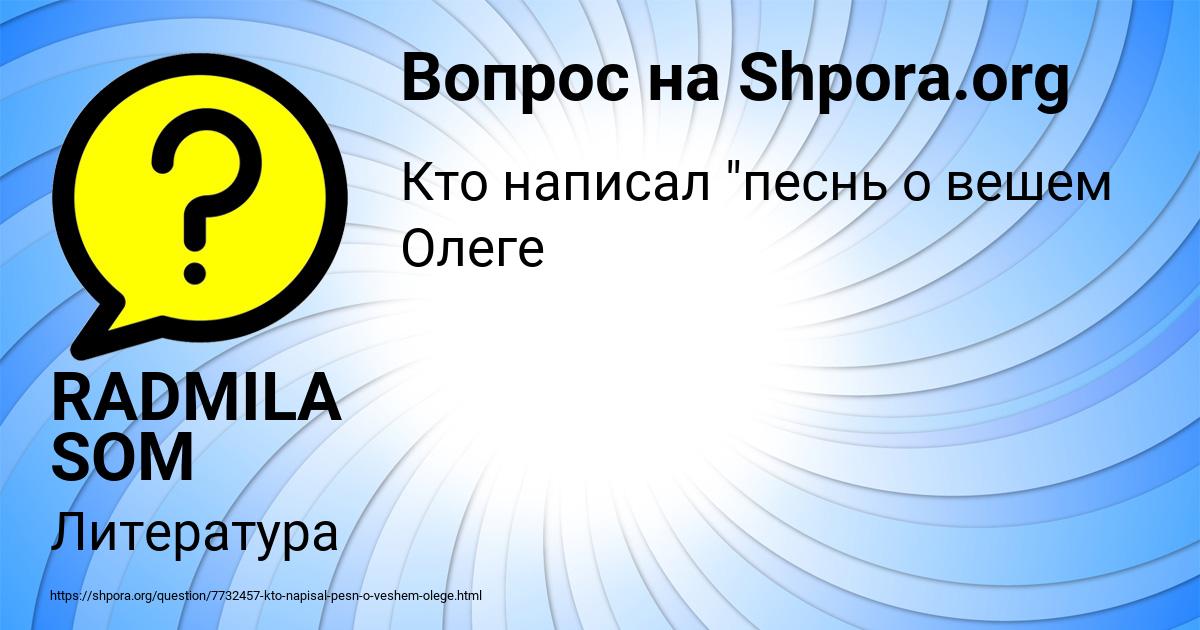 Вопрос на Shpora.org

Кто написал "песнь о вешем Олеге

RADMILA SOM

Литература

https://shpora.org/question/7732457-kto-napisal-pesn-o-veshem-olege.html